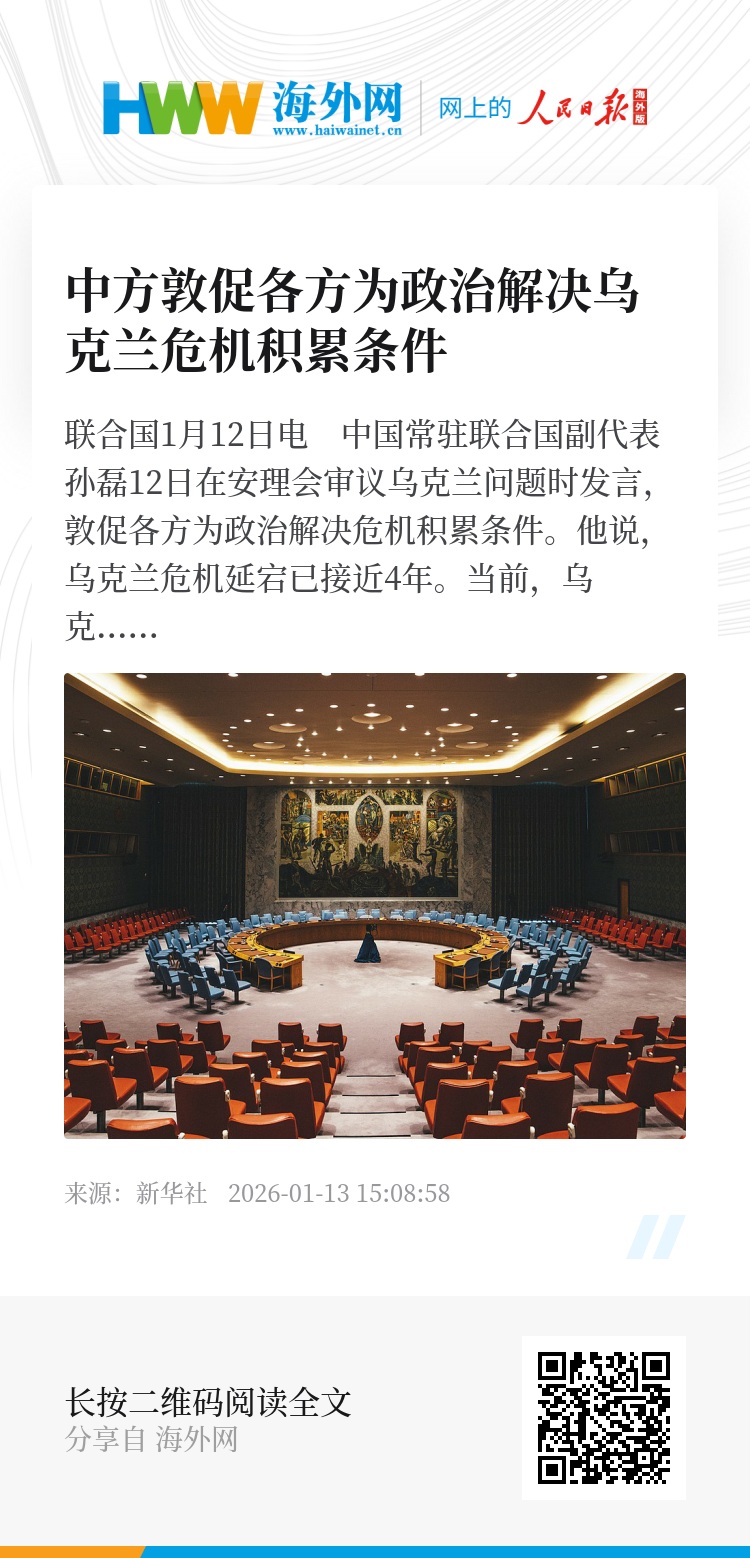 HWW 海外网
www.haiwainet.cn

网上的 人民日报 海外版

中方敦促各方为政治解决乌克兰危机积累条件

联合国1月12日电　中国常驻联合国副代表孙磊12日在安理会审议乌克兰问题时发言，敦促各方为政治解决危机积累条件。他说，乌克兰危机延宕已接近4年。当前，乌克……

来源：新华社　2026-01-13 15:08:58

长按二维码阅读全文
分享自 海外网